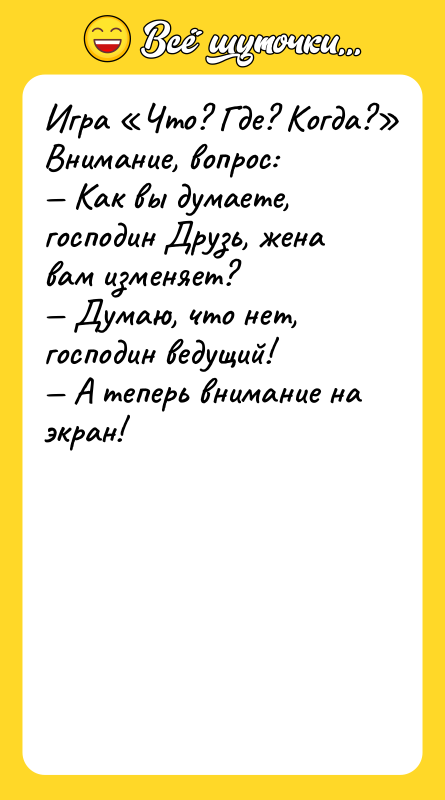 Всё шуточки...

Игра «Что? Где? Когда?»
Внимание, вопрос:
— Как вы думаете, господин Друзь, жена вам изменяет?
— Думаю, что нет, господин ведущий!
— А теперь внимание на экран!